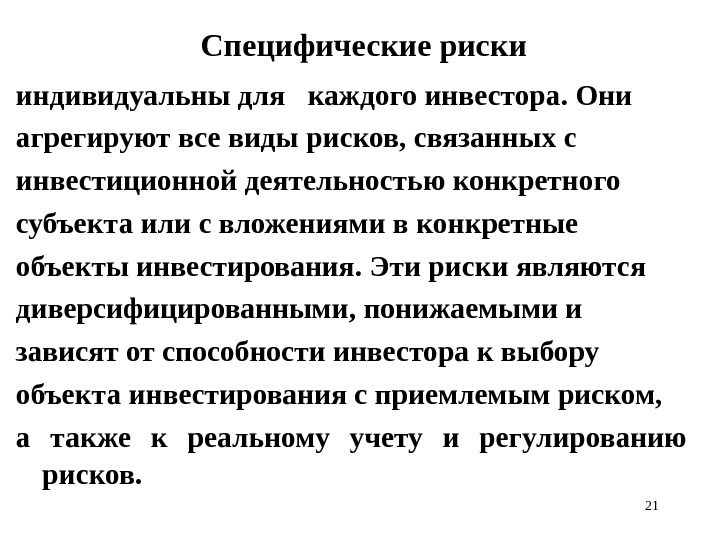 Специфические риски

индивидуальны для каждого инвестора. Они агрегируют все виды рисков, связанных с инвестиционной деятельностью конкретного субъекта или с вложениями в конкретные объекты инвестирования. Эти риски являются диверсифицированными, понижаемыми и зависят от способности инвестора к выбору объекта инвестирования с приемлемым риском, а также к реальному учету и регулированию рисков.

21